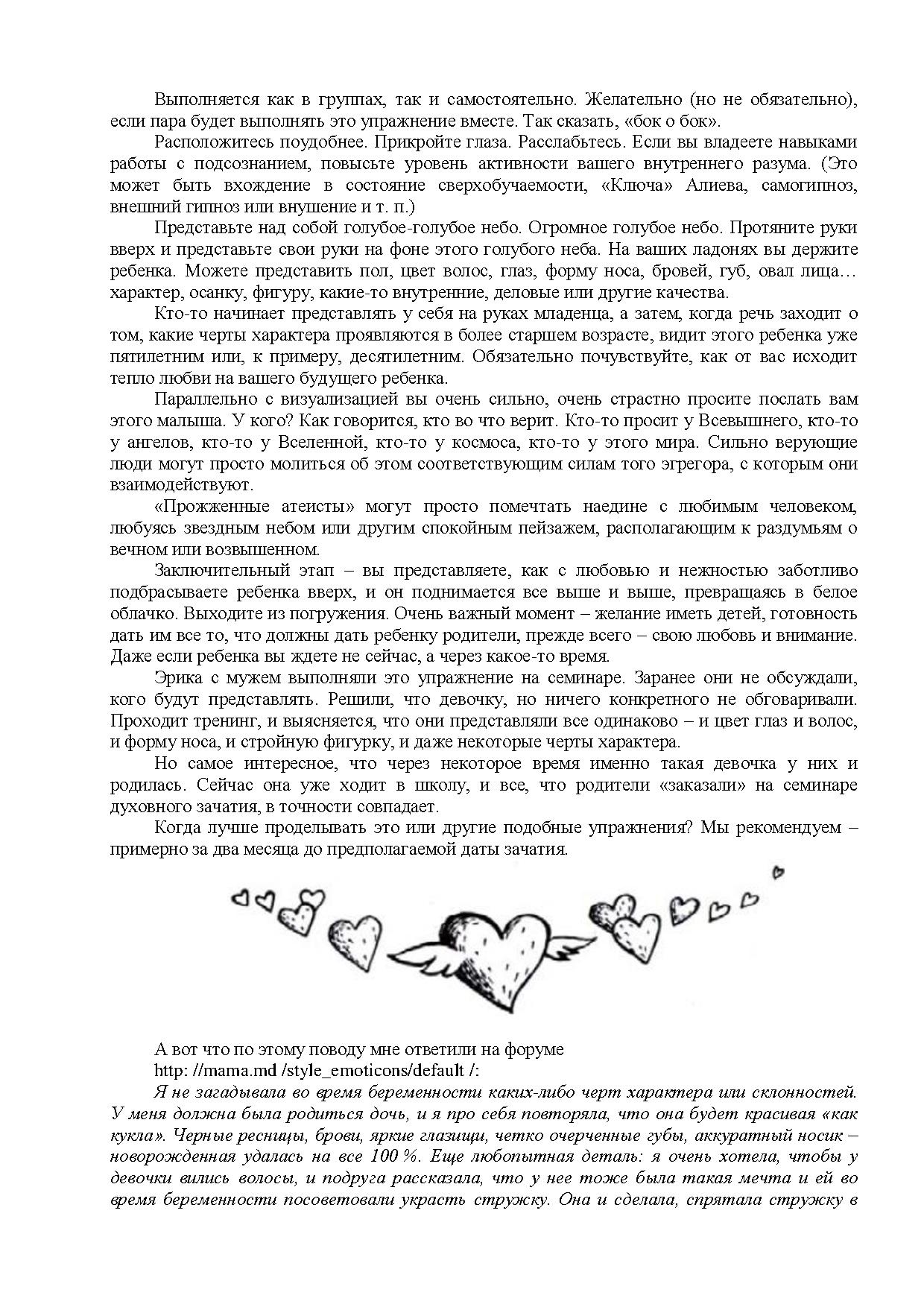 Выполняется как в группах, так и самостоятельно. Желательно (но не обязательно), если пара будет выполнять это упражнение вместе. Так сказать, «бок о бок».

Расположитесь поудобнее. Прикройте глаза. Расслабьтесь. Если вы владеете навыками работы с подсознанием, повысьте уровень активности вашего внутреннего разума. (Это может быть вхождение в состояние сверхобучаемости, «Ключа» Алиева, самогипноз, внешний гипноз или внушение и т. п.)

Представьте над собой голубое-голубое небо. Огромное голубое небо. Протяните руки вверх и представьте свои руки на фоне этого голубого неба. На ваших ладонях вы держите ребенка. Можете представить пол, цвет волос, глаз, форму носа, бровей, губ, овал лица… характер, осанку, фигуру, какие-то внутренние, деловые или другие качества.

Кто-то начинает представлять у себя на руках младенца, а затем, когда речь заходит о том, какие черты характера проявляются в более старшем возрасте, видит этого ребенка уже пятилетним или, к примеру, десятилетним. Обязательно почувствуйте, как от вас исходит тепло любви на вашего будущего ребенка.

Параллельно с визуализацией вы очень сильно, очень страстно просите послать вам этого малыша. У кого? Как говорится, кто во что верит. Кто-то просит у Всевышнего, кто-то у ангелов, кто-то у Вселенной, кто-то у космоса, кто-то у этого мира. Сильно верующие люди могут просто молиться об этом соответствующим силам того эгрегора, с которым они взаимодействуют.

«Прожженные атеисты» могут просто помечтать наедине с любимым человеком, любуясь звездным небом или другим спокойным пейзажем, располагающим к раздумьям о вечном или возвышенном.

Заключительный этап – вы представляете, как с любовью и нежностью заботливо подбрасываете ребенка вверх, и он поднимается все выше и выше, превращаясь в белое облачко. Выходите из погружения. Очень важный момент – желание иметь детей, готовность дать им все то, что должны дать ребенку родители, прежде всего – свою любовь и внимание. Даже если ребенка вы ждете не сейчас, а через какое-то время.

Эрика с мужем выполняли это упражнение на семинаре. Заранее они не обсуждали, кого будут представлять. Решили, что девочку, но ничего конкретного не обговаривали. Проходит тренинг, и выясняется, что они представляли все одинаково – и цвет глаз и волос, и форму носа, и стройную фигурку, и даже некоторые черты характера.

Но самое интересное, что через некоторое время именно такая девочка у них и родилась. Сейчас она уже ходит в школу, и все, что родители «заказали» на семинаре духовного зачатия, в точности совпадает.

Когда лучше проделывать это или другие подобные упражнения? Мы рекомендуем – примерно за два месяца до предполагаемой даты зачатия.

А вот что по этому поводу мне ответили на форуме
http: //mama.md /style_emoticons/default /:

Я не загадывала во время беременности каких-либо черт характера или склонностей. У меня должна была родиться дочь, и я про себя повторяла, что она будет красивая «как кукла». Черные ресницы, брови, яркие глазищи, четко очерченные губы, аккуратный носик – новорожденная удалась на все 100 %. Еще любопытная деталь: я очень хотела, чтобы у девочки вились волосы, и подруга рассказала, что у нее тоже была такая мечта и ей во время беременности посоветовали украсть стружку. Она и сделала, спрятала стружку в